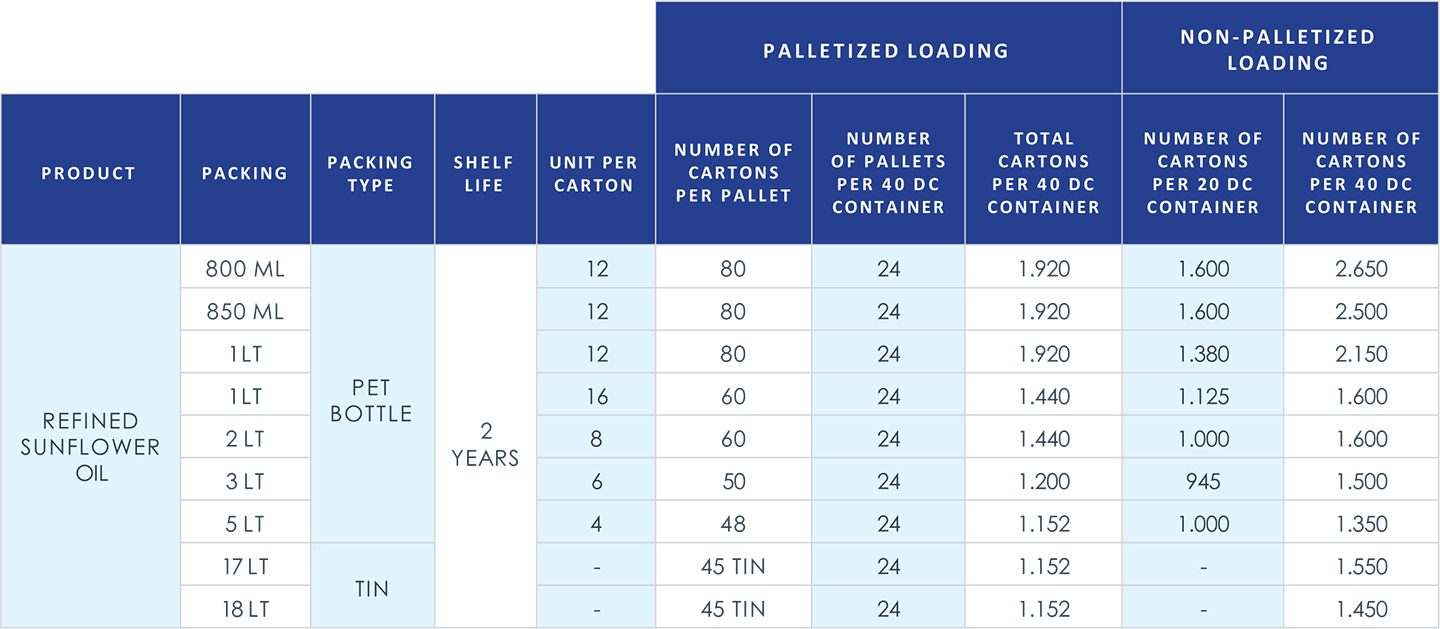 | | | | | | PALLETIZED LOADING | | | NON-PALLETIZED LOADING | |
|---|---|---|---|---|---|---|---|---|---|
| PRODUCT | PACKING | PACKING TYPE | SHELF LIFE | UNIT PER CARTON | NUMBER OF CARTONS PER PALLET | NUMBER OF PALLETS PER 40 DC CONTAINER | TOTAL CARTONS PER 40 DC CONTAINER | NUMBER OF CARTONS PER 20 DC CONTAINER | NUMBER OF CARTONS PER 40 DC CONTAINER |
| REFINED SUNFLOWER OIL | 800 ML | PET BOTTLE | 2 YEARS | 12 | 80 | 24 | 1.920 | 1.600 | 2.650 |
| | 850 ML | | | 12 | 80 | 24 | 1.920 | 1.600 | 2.500 |
| | 1 LT | | | 12 | 80 | 24 | 1.920 | 1.380 | 2.150 |
| | 1 LT | | | 16 | 60 | 24 | 1.440 | 1.125 | 1.600 |
| | 2 LT | | | 8 | 60 | 24 | 1.440 | 1.000 | 1.600 |
| | 3 LT | | | 6 | 50 | 24 | 1.200 | 945 | 1.500 |
| | 5 LT | | | 4 | 48 | 24 | 1.152 | 1.000 | 1.350 |
| | 17 LT | TIN | | - | 45 TIN | 24 | 1.152 | - | 1.550 |
| | 18 LT | | | - | 45 TIN | 24 | 1.152 | - | 1.450 |